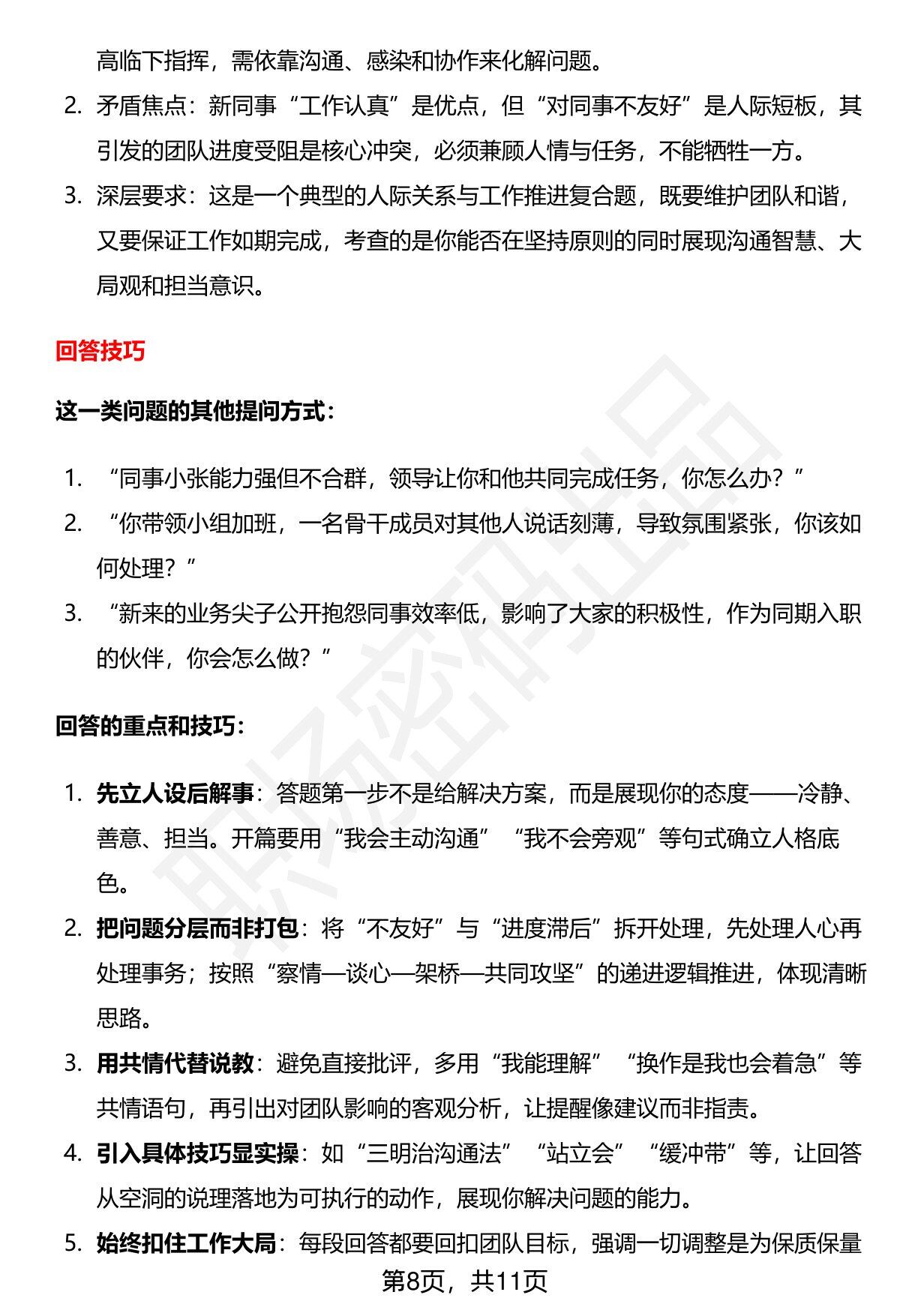 高临下指挥，需依靠沟通、感染和协作来化解问题。

2. 矛盾焦点：新同事“工作认真”是优点，但“对同事不友好”是人际短板，其引发的团队进度受阻是核心冲突，必须兼顾人情与任务，不能牺牲一方。

3. 深层要求：这是一个典型的人际关系与工作推进复合题，既要维护团队和谐，又要保证工作如期完成，考查的是你能否在坚持原则的同时展现沟通智慧、大局观和担当意识。

回答技巧

这一类问题的其他提问方式：

1. “同事小张能力强但不合群，领导让你和他共同完成任务，你怎么办？”

2. “你带领小组加班，一名骨干成员对其他人说话刻薄，导致氛围紧张，你该如何处理？”

3. “新来的业务尖子公开抱怨同事效率低，影响了大家的积极性，作为同期入职的伙伴，你会怎么做？”

回答的重点和技巧：

1. 先立人设后解事：答题第一步不是给解决方案，而是展现你的态度——冷静、善意、担当。开篇要用“我会主动沟通”“我不会旁观”等句式确立人格底色。

2. 把问题分层而非打包：将“不友好”与“进度滞后”拆开处理，先处理人心再处理事务；按照“察情—谈心—架桥—共同攻坚”的递进逻辑推进，体现清晰思路。

3. 用共情代替说教：避免直接批评，多用“我能理解”“换作是我也会着急”等共情语句，再引出对团队影响的客观分析，让提醒像建议而非指责。

4. 引入具体技巧显实操：如“三明治沟通法”“站立会”“缓冲带”等，让回答从空洞的说理落地为可执行的动作，展现你解决问题的能力。

5. 始终扣住工作大局：每段回答都要回扣团队目标，强调一切调整是为保质保量

第8页，共11页

职场密码出品